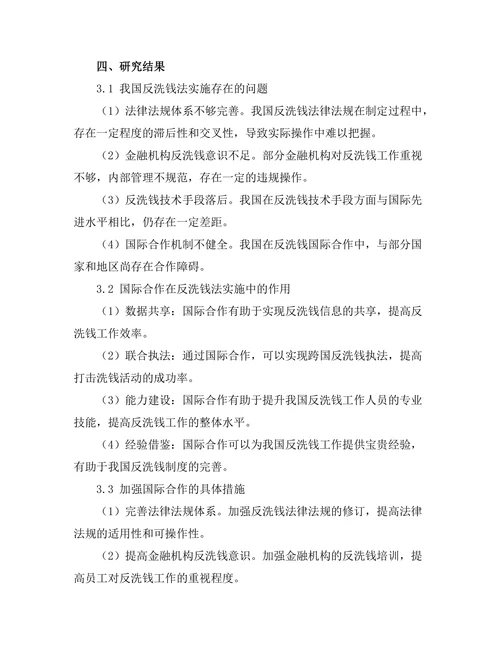 四、研究结果

3.1 我国反洗钱法实施存在的问题

（1）法律法规体系不够完善。我国反洗钱法律法规在制定过程中，存在一定程度的滞后性和交叉性，导致实际操作中难以把握。

（2）金融机构反洗钱意识不足。部分金融机构对反洗钱工作重视不够，内部管理不规范，存在一定的违规操作。

（3）反洗钱技术手段落后。我国在反洗钱技术手段方面与国际先进水平相比，仍存在一定差距。

（4）国际合作机制不健全。我国在反洗钱国际合作中，与部分国家和地区尚存在合作障碍。

3.2 国际合作在反洗钱法实施中的作用

（1）数据共享：国际合作有助于实现反洗钱信息的共享，提高反洗钱工作效率。

（2）联合执法：通过国际合作，可以实现跨国反洗钱执法，提高打击洗钱活动的成功率。

（3）能力建设：国际合作有助于提升我国反洗钱工作人员的专业技能，提高反洗钱工作的整体水平。

（4）经验借鉴：国际合作可以为我国反洗钱工作提供宝贵经验，有助于我国反洗钱制度的完善。

3.3 加强国际合作的具体措施

（1）完善法律法规体系。加强反洗钱法律法规的修订，提高法律法规的适用性和可操作性。

（2）提高金融机构反洗钱意识。加强金融机构的反洗钱培训，提高员工对反洗钱工作的重视程度。